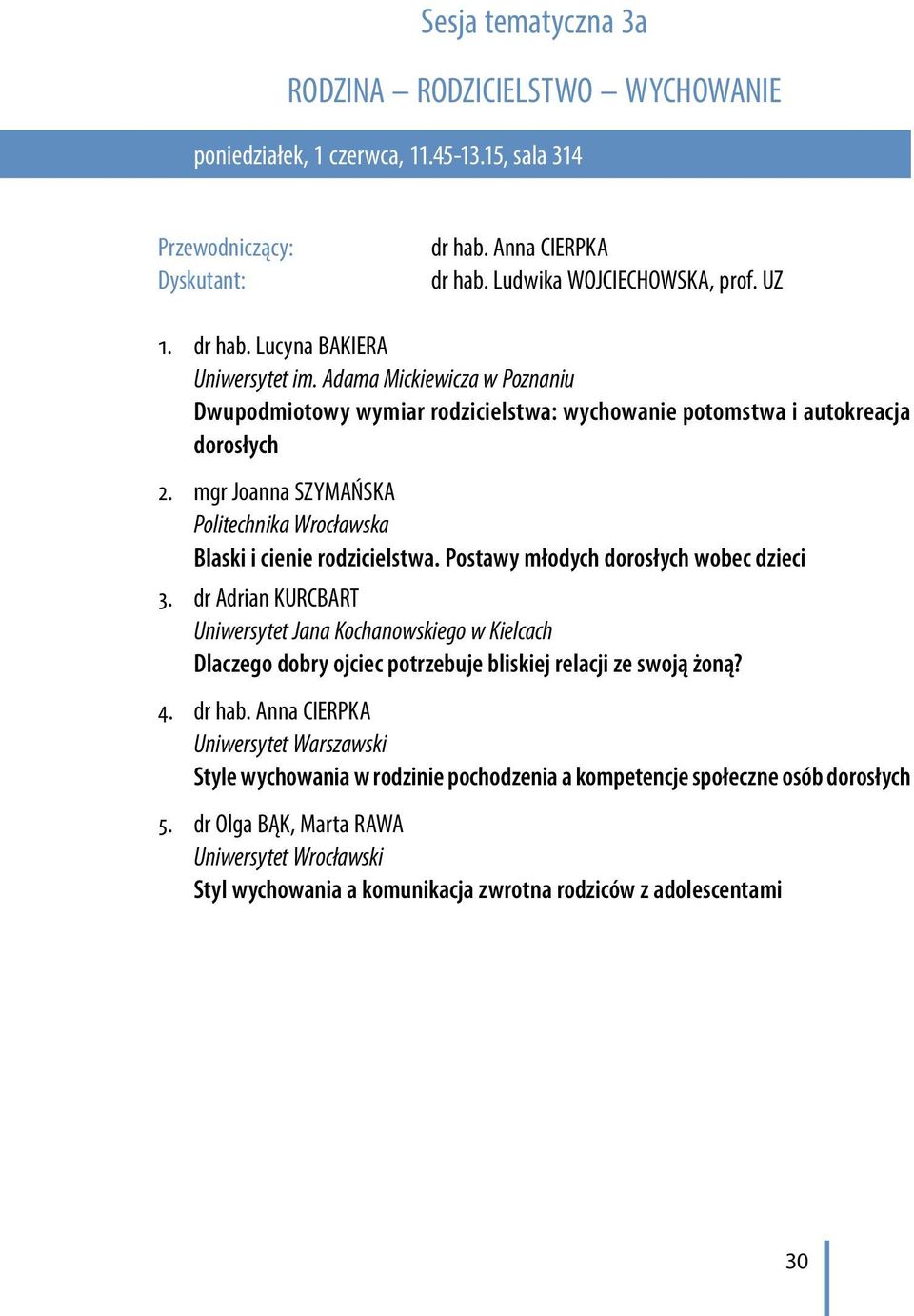 Sesja tematyczna 3a

RODZINA – RODZICIELSTWO – WYCHOWANIE

poniedziałek, 1 czerwca, 11.45-13.15, sala 314

Przewodniczący: dr hab. Anna CIERPKA
Dyskutant: dr hab. Ludwika WOJCIECHOWSKA, prof. UZ

1. dr hab. Lucyna BAKIERA
Uniwersytet im. Adama Mickiewicza w Poznaniu
Dwupodmiotowy wymiar rodzicielstwa: wychowanie potomstwa i autokreacja dorosłych

2. mgr Joanna SZYMAŃSKA
Politechnika Wrocławska
Blaski i cienie rodzicielstwa. Postawy młodych dorosłych wobec dzieci

3. dr Adrian KURCBART
Uniwersytet Jana Kochanowskiego w Kielcach
Dlaczego dobry ojciec potrzebuje bliskiej relacji ze swoją żoną?

4. dr hab. Anna CIERPKA
Uniwersytet Warszawski
Style wychowania w rodzinie pochodzenia a kompetencje społeczne osób dorosłych

5. dr Olga BĄK, Marta RAWA
Uniwersytet Wrocławski
Styl wychowania a komunikacja zwrotna rodziców z adolescentami

30